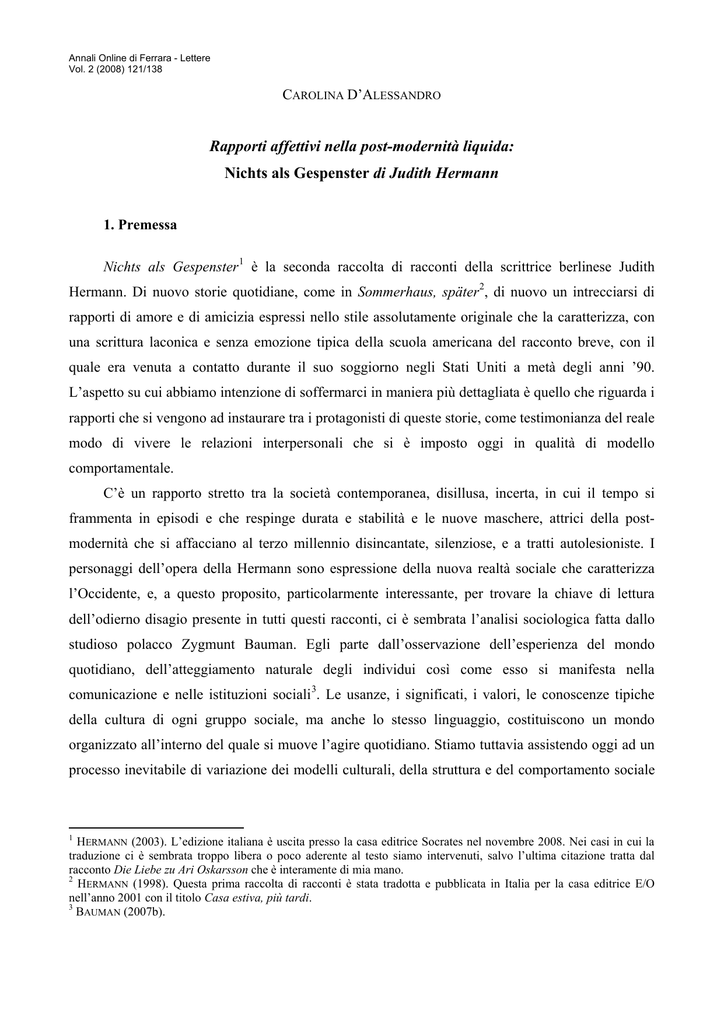 Annali Online di Ferrara - Lettere
Vol. 2 (2008) 121/138

CAROLINA D'ALESSANDRO

Rapporti affettivi nella post-modernità liquida:
Nichts als Gespenster di Judith Hermann

1. Premessa

Nichts als Gespenster$^1$ è la seconda raccolta di racconti della scrittrice berlinese Judith Hermann. Di nuovo storie quotidiane, come in Sommerhaus, später$^2$, di nuovo un intrecciarsi di rapporti di amore e di amicizia espressi nello stile assolutamente originale che la caratterizza, con una scrittura laconica e senza emozione tipica della scuola americana del racconto breve, con il quale era venuta a contatto durante il suo soggiorno negli Stati Uniti a metà degli anni '90. L'aspetto su cui abbiamo intenzione di soffermarci in maniera più dettagliata è quello che riguarda i rapporti che si vengono ad instaurare tra i protagonisti di queste storie, come testimonianza del reale modo di vivere le relazioni interpersonali che si è imposto oggi in qualità di modello comportamentale.

C'è un rapporto stretto tra la società contemporanea, disillusa, incerta, in cui il tempo si frammenta in episodi e che respinge durata e stabilità e le nuove maschere, attrici della post-modernità che si affacciano al terzo millennio disincantate, silenziose, e a tratti autolesioniste. I personaggi dell'opera della Hermann sono espressione della nuova realtà sociale che caratterizza l'Occidente, e, a questo proposito, particolarmente interessante, per trovare la chiave di lettura dell'odierno disagio presente in tutti questi racconti, ci è sembrata l'analisi sociologica fatta dallo studioso polacco Zygmunt Bauman. Egli parte dall'osservazione dell'esperienza del mondo quotidiano, dell'atteggiamento naturale degli individui così come esso si manifesta nella comunicazione e nelle istituzioni sociali$^3$. Le usanze, i significati, i valori, le conoscenze tipiche della cultura di ogni gruppo sociale, ma anche lo stesso linguaggio, costituiscono un mondo organizzato all'interno del quale si muove l'agire quotidiano. Stiamo tuttavia assistendo oggi ad un processo inevitabile di variazione dei modelli culturali, della struttura e del comportamento sociale

$^1$ HERMANN (2003). L'edizione italiana è uscita presso la casa editrice Socrates nel novembre 2008. Nei casi in cui la traduzione ci è sembrata troppo libera o poco aderente al testo siamo intervenuti, salvo l'ultima citazione tratta dal racconto Die Liebe zu Ari Oskarsson che è interamente di mia mano.
$^2$ HERMANN (1998). Questa prima raccolta di racconti è stata tradotta e pubblicata in Italia per la casa editrice E/O nell'anno 2001 con il titolo Casa estiva, più tardi.
$^3$ BAUMAN (2007b).